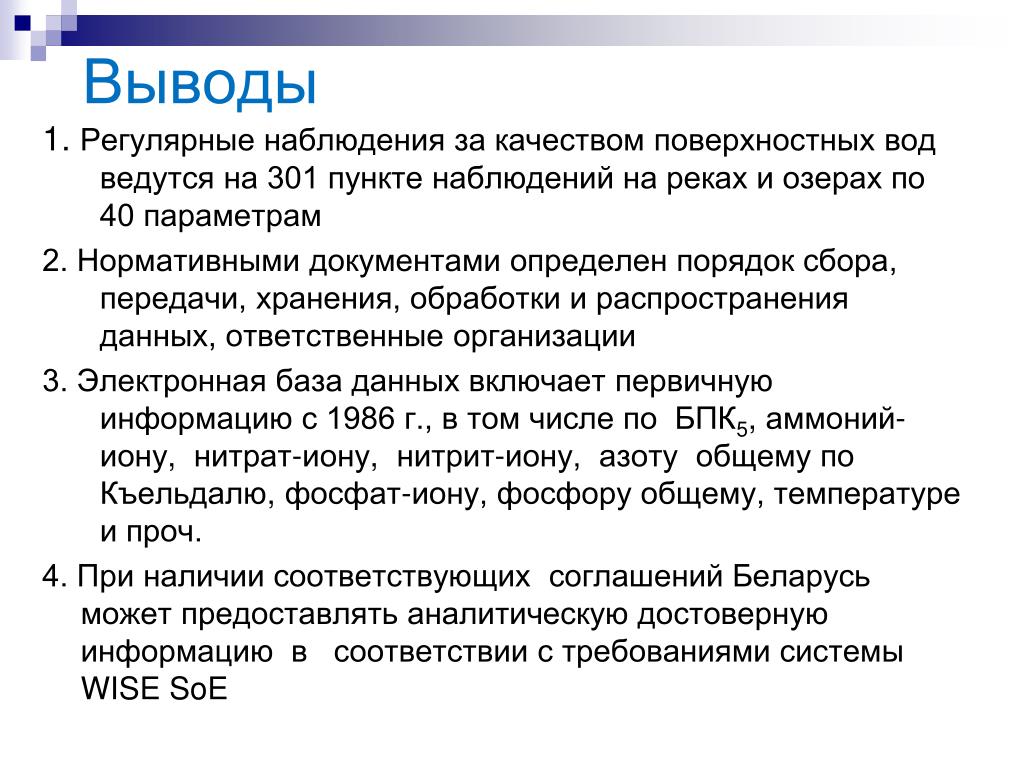 Выводы

1. Регулярные наблюдения за качеством поверхностных вод ведутся на 301 пункте наблюдений на реках и озерах по 40 параметрам

2. Нормативными документами определен порядок сбора, передачи, хранения, обработки и распространения данных, ответственные организации

3. Электронная база данных включает первичную информацию с 1986 г., в том числе по БПК$_5$, аммоний-иону, нитрат-иону, нитрит-иону, азоту общему по Къельдалю, фосфат-иону, фосфору общему, температуре и проч.

4. При наличии соответствующих соглашений Беларусь может предоставлять аналитическую достоверную информацию в соответствии с требованиями системы WISE SoE